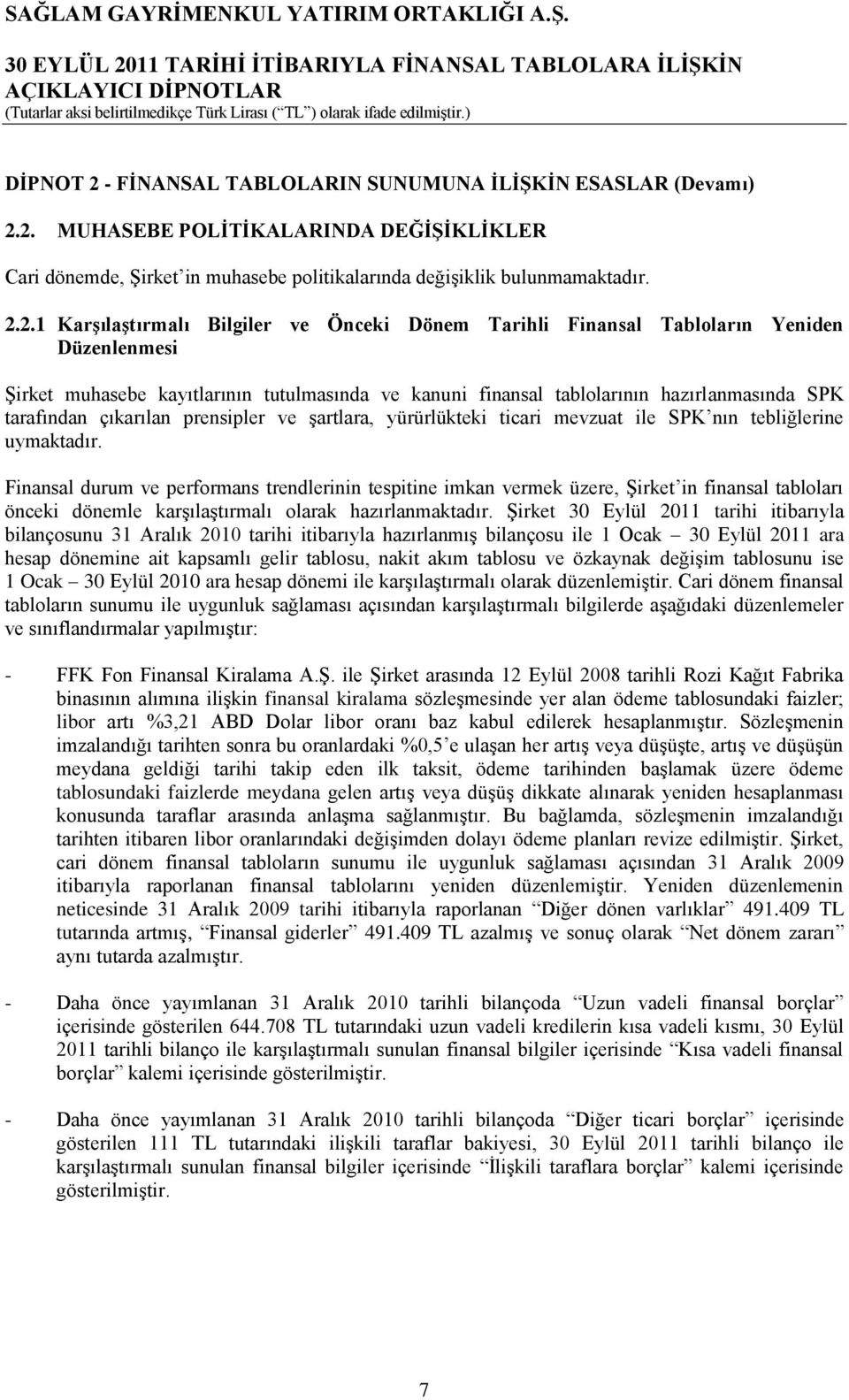 SAĞLAM GAYRİMENKUL YATIRIM ORTAKLIĞI A.Ş.

30 EYLÜL 2011 TARİHİ İTİBARIYLA FİNANSAL TABLOLARA İLİŞKİN AÇIKLAYICI DİPNOTLAR
(Tutarlar aksi belirtilmedikçe Türk Lirası (“TL”) olarak ifade edilmiştir.)

DİPNOT 2 - FİNANSAL TABLOLARIN SUNUMUNA İLİŞKİN ESASLAR (Devamı)

2.2. MUHASEBE POLİTİKALARINDA DEĞİŞİKLİKLER

Cari dönemde, Şirket’in muhasebe politikalarında değişiklik bulunmamaktadır.

2.2.1 Karşılaştırmalı Bilgiler ve Önceki Dönem Tarihli Finansal Tabloların Yeniden Düzenlenmesi

Şirket muhasebe kayıtlarının tutulmasında ve kanuni finansal tablolarının hazırlanmasında SPK tarafından çıkarılan prensipler ve şartlara, yürürlükteki ticari mevzuat ile SPK’nın tebliğlerine uymaktadır.

Finansal durum ve performans trendlerinin tespitine imkan vermek üzere, Şirket’in finansal tabloları önceki dönemle karşılaştırmalı olarak hazırlanmaktadır. Şirket 30 Eylül 2011 tarihi itibarıyla bilançosunu 31 Aralık 2010 tarihi itibarıyla hazırlanmış bilançosu ile 1 Ocak – 30 Eylül 2011 ara hesap dönemine ait kapsamlı gelir tablosu, nakit akım tablosu ve özkaynak değişim tablosunu ise 1 Ocak – 30 Eylül 2010 ara hesap dönemi ile karşılaştırmalı olarak düzenlemiştir. Cari dönem finansal tabloların sunumu ile uygunluk sağlaması açısından karşılaştırmalı bilgilerde aşağıdaki düzenlemeler ve sınıflandırmalar yapılmıştır:

- FFK Fon Finansal Kiralama A.Ş. ile Şirket arasında 12 Eylül 2008 tarihli Rozi Kağıt Fabrika binasının alımına ilişkin finansal kiralama sözleşmesinde yer alan ödeme tablosundaki faizler; libor artı %3,21 ABD Dolar libor oranı baz kabul edilerek hesaplanmıştır. Sözleşmenin imzalandığı tarihten sonra bu oranlardaki %0,5’e ulaşan her artış veya düşüşte, artış ve düşüşün meydana geldiği tarihi takip eden ilk taksit, ödeme tarihinden başlamak üzere ödeme tablosundaki faizlerde meydana gelen artış veya düşüş dikkate alınarak yeniden hesaplanması konusunda taraflar arasında anlaşma sağlanmıştır. Bu bağlamda, sözleşmenin imzalandığı tarihten itibaren libor oranlarındaki değişimden dolayı ödeme planları revize edilmiştir. Şirket, cari dönem finansal tabloların sunumu ile uygunluk sağlaması açısından 31 Aralık 2009 itibarıyla raporlanan finansal tablolarını yeniden düzenlemiştir. Yeniden düzenlemenin neticesinde 31 Aralık 2009 tarihi itibarıyla raporlanan “Diğer dönen varlıklar” 491.409 TL tutarında artmış, “Finansal giderler” 491.409 TL azalmış ve sonuç olarak “Net dönem zararı” aynı tutarda azalmıştır.

- Daha önce yayımlanan 31 Aralık 2010 tarihli bilançoda “Uzun vadeli finansal borçlar” içerisinde gösterilen 644.708 TL tutarındaki uzun vadeli kredilerin kısa vadeli kısmı, 30 Eylül 2011 tarihli bilanço ile karşılaştırmalı sunulan finansal bilgiler içerisinde “Kısa vadeli finansal borçlar” kalemi içerisinde gösterilmiştir.

- Daha önce yayımlanan 31 Aralık 2010 tarihli bilançoda “Diğer ticari borçlar” içerisinde gösterilen 111 TL tutarındaki ilişkili taraflar bakiyesi, 30 Eylül 2011 tarihli bilanço ile karşılaştırmalı sunulan finansal bilgiler içerisinde “İlişkili taraflara borçlar” kalemi içerisinde gösterilmiştir.

7